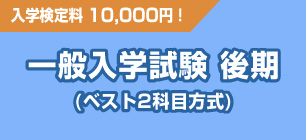 入学検定料 10,000円！

一般入学試験 後期

（ベスト2科目方式）